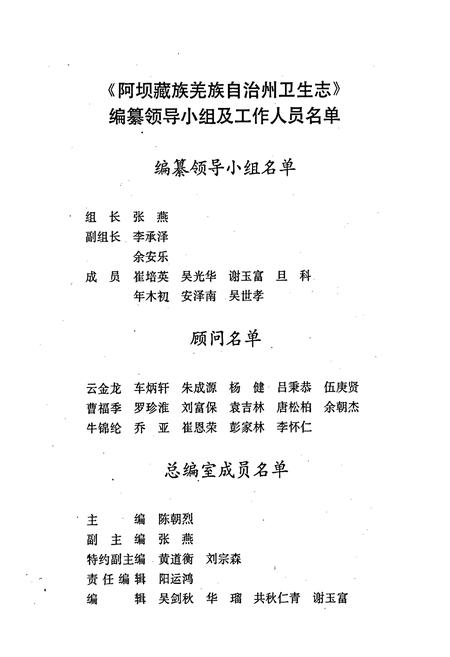 《阿坝藏族羌族自治州卫生志》
编纂领导小组及工作人员名单

编纂领导小组名单

组　长　张　燕
副组长　李承泽
　　　　余安乐
成　员　崔培英　吴光华　谢玉富　旦　科
　　　　年木初　安泽南　吴世孝

顾问名单

云金龙　车炳轩　朱成源　杨　健　吕秉恭　伍庚贤
曹福季　罗珍淮　刘富保　袁吉林　唐松柏　余朝杰
牛锦纶　乔　亚　崔恩荣　彭家林　李怀仁

总编室成员名单

主　　编　陈朝烈
副 主 编　张　燕
特约副主编　黄道衡　刘宗森
责 任 编 辑　阳运鸿
编　　辑　吴剑秋　华　瑠　共秋仁青　谢玉富